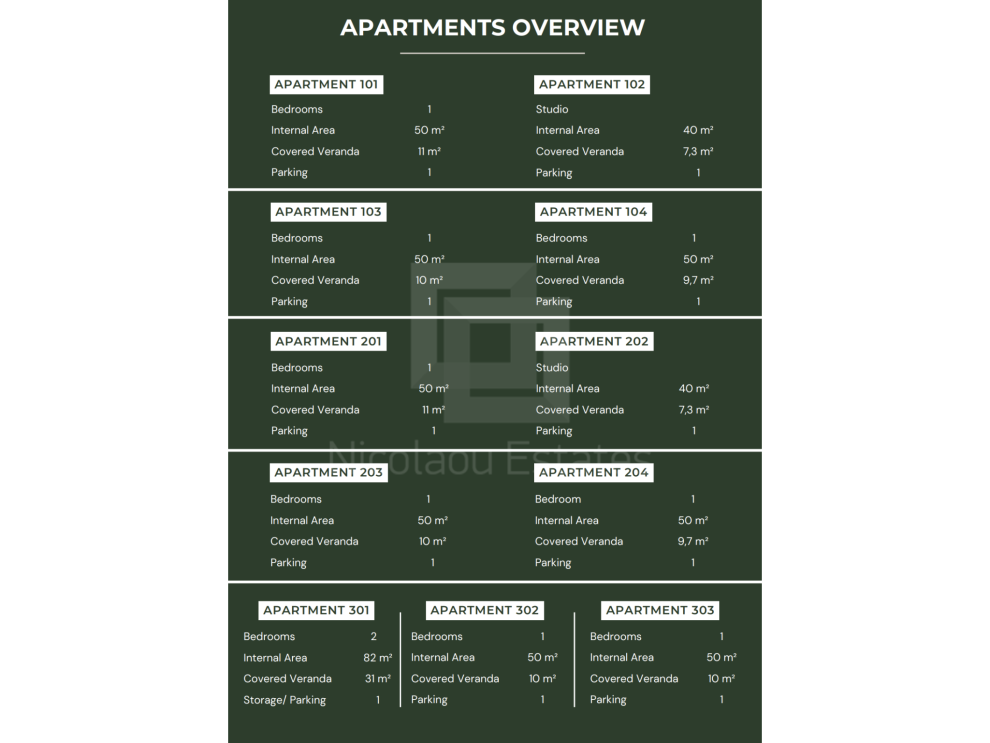 APARTMENTS OVERVIEW

APARTMENT 101

| | |
|---|---|
| Bedrooms | 1 |
| Internal Area | 50 m² |
| Covered Veranda | 11 m² |
| Parking | 1 |

APARTMENT 102

| | |
|---|---|
| Studio | |
| Internal Area | 40 m² |
| Covered Veranda | 7,3 m² |
| Parking | 1 |

APARTMENT 103

| | |
|---|---|
| Bedrooms | 1 |
| Internal Area | 50 m² |
| Covered Veranda | 10 m² |
| Parking | 1 |

APARTMENT 104

| | |
|---|---|
| Bedrooms | 1 |
| Internal Area | 50 m² |
| Covered Veranda | 9,7 m² |
| Parking | 1 |

APARTMENT 201

| | |
|---|---|
| Bedrooms | 1 |
| Internal Area | 50 m² |
| Covered Veranda | 11 m² |
| Parking | 1 |

APARTMENT 202

| | |
|---|---|
| Studio | |
| Internal Area | 40 m² |
| Covered Veranda | 7,3 m² |
| Parking | 1 |

Nicolaou Estates

APARTMENT 203

| | |
|---|---|
| Bedrooms | 1 |
| Internal Area | 50 m² |
| Covered Veranda | 10 m² |
| Parking | 1 |

APARTMENT 204

| | |
|---|---|
| Bedroom | 1 |
| Internal Area | 50 m² |
| Covered Veranda | 9,7 m² |
| Parking | 1 |

APARTMENT 301

| | |
|---|---|
| Bedrooms | 2 |
| Internal Area | 82 m² |
| Covered Veranda | 31 m² |
| Storage/ Parking | 1 |

APARTMENT 302

| | |
|---|---|
| Bedrooms | 1 |
| Internal Area | 50 m² |
| Covered Veranda | 10 m² |
| Parking | 1 |

APARTMENT 303

| | |
|---|---|
| Bedrooms | 1 |
| Internal Area | 50 m² |
| Covered Veranda | 10 m² |
| Parking | 1 |